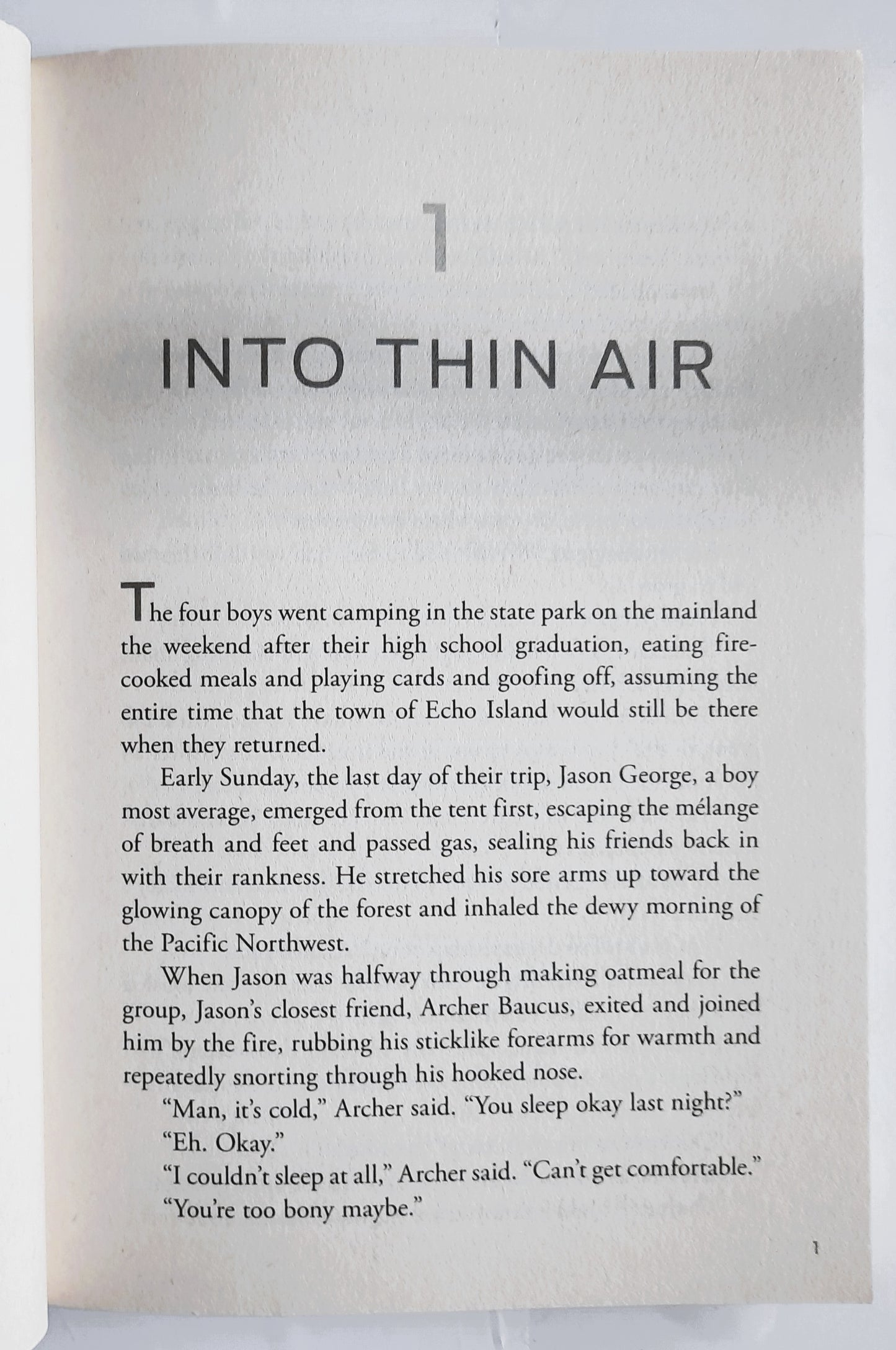 1

INTO THIN AIR

The four boys went camping in the state park on the mainland the weekend after their high school graduation, eating fire-cooked meals and playing cards and goofing off, assuming the entire time that the town of Echo Island would still be there when they returned.

Early Sunday, the last day of their trip, Jason George, a boy most average, emerged from the tent first, escaping the mélange of breath and feet and passed gas, sealing his friends back in with their rankness. He stretched his sore arms up toward the glowing canopy of the forest and inhaled the dewy morning of the Pacific Northwest.

When Jason was halfway through making oatmeal for the group, Jason's closest friend, Archer Baucus, exited and joined him by the fire, rubbing his sticklike forearms for warmth and repeatedly snorting through his hooked nose.

"Man, it's cold," Archer said. "You sleep okay last night?"

"Eh. Okay."

"I couldn't sleep at all," Archer said. "Can't get comfortable."

"You're too bony maybe."

1